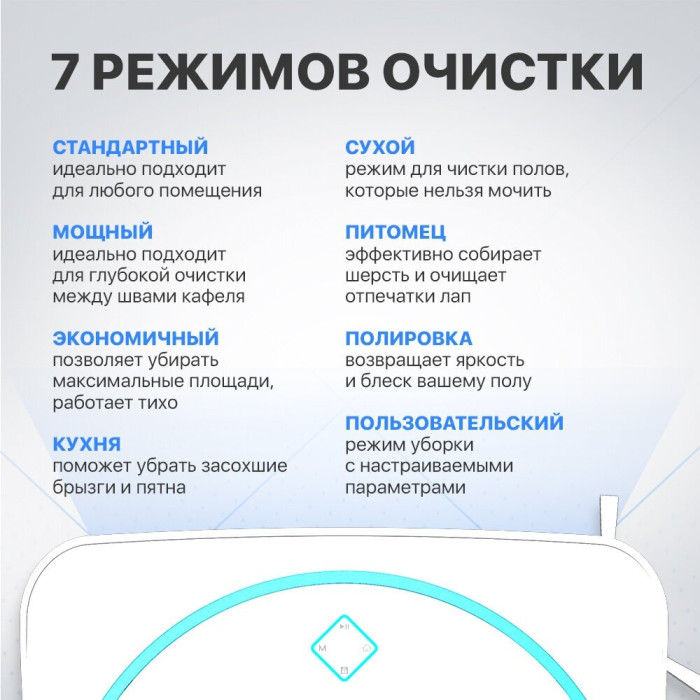 7 РЕЖИМОВ ОЧИСТКИ

СТАНДАРТНЫЙ
идеально подходит для любого помещения

МОЩНЫЙ
идеально подходит для глубокой очистки между швами кафеля

ЭКОНОМИЧНЫЙ
позволяет убирать максимальные площади, работает тихо

КУХНЯ
поможет убрать засохшие брызги и пятна

СУХОЙ
режим для чистки полов, которые нельзя мочить

ПИТОМЕЦ
эффективно собирает шерсть и очищает отпечатки лап

ПОЛИРОВКА
возвращает яркость и блеск вашему полу

ПОЛЬЗОВАТЕЛЬСКИЙ
режим уборки с настраиваемыми параметрами

M